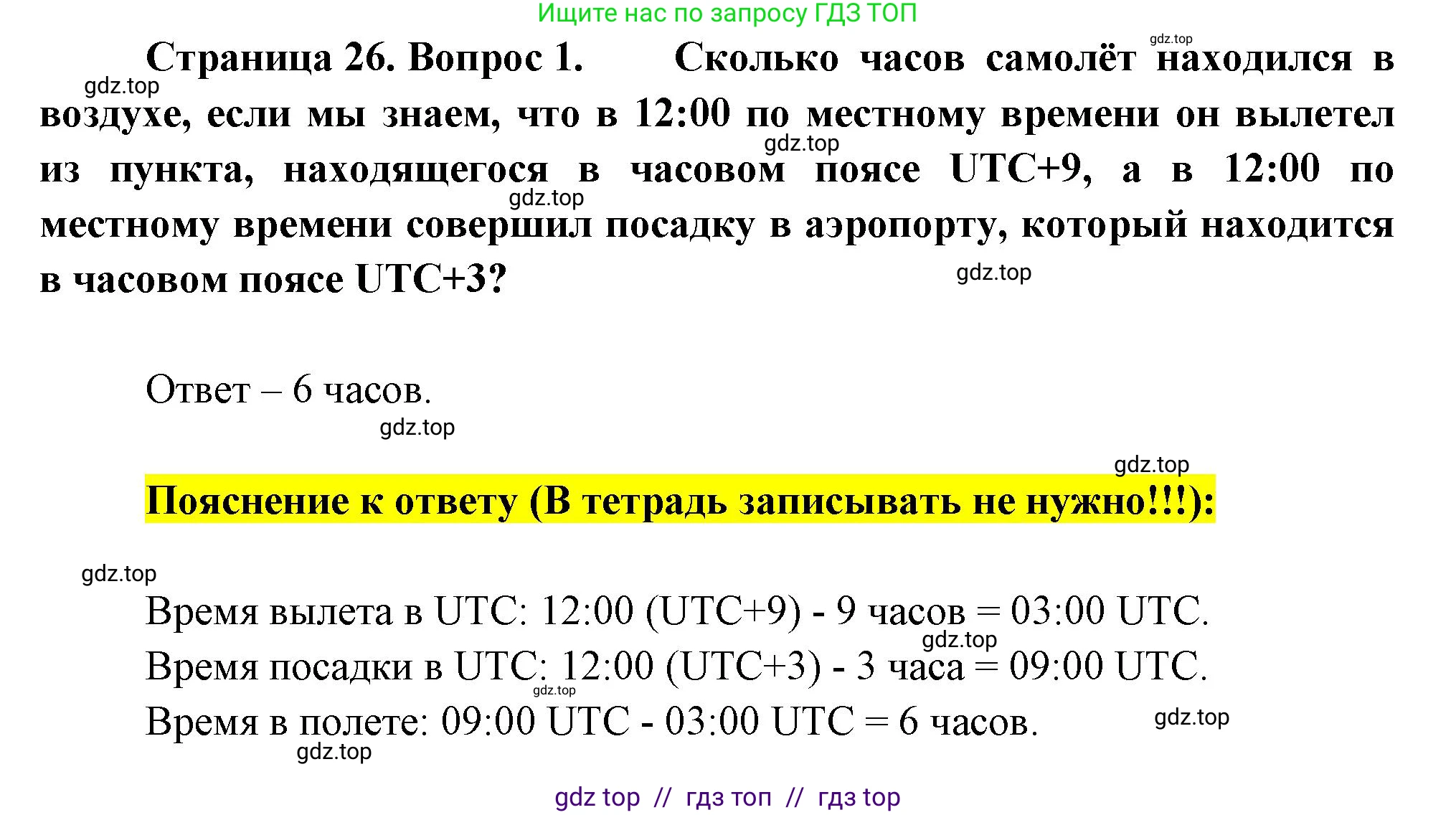 Ищите нас по запросу ГДЗ ТОП

gdz.top

Страница 26. Вопрос 1. Сколько часов самолёт находился в воздухе, если мы знаем, что в 12:00 по местному времени он вылетел из пункта, находящегося в часовом поясе UTC+9, а в 12:00 по местному времени совершил посадку в аэропорту, который находится в часовом поясе UTC+3?

gdz.top

gdz.top

gdz.top

gdz.top

Ответ – 6 часов.

gdz.top

gdz.top

Пояснение к ответу (В тетрадь записывать не нужно!!!):

gdz.top

Время вылета в UTC: 12:00 (UTC+9) - 9 часов = 03:00 UTC.

gdz.top

Время посадки в UTC: 12:00 (UTC+3) - 3 часа = 09:00 UTC.

gdz.top

Время в полете: 09:00 UTC - 03:00 UTC = 6 часов.

gdz.top

gdz.top

gdz top // гдз топ // гдз top